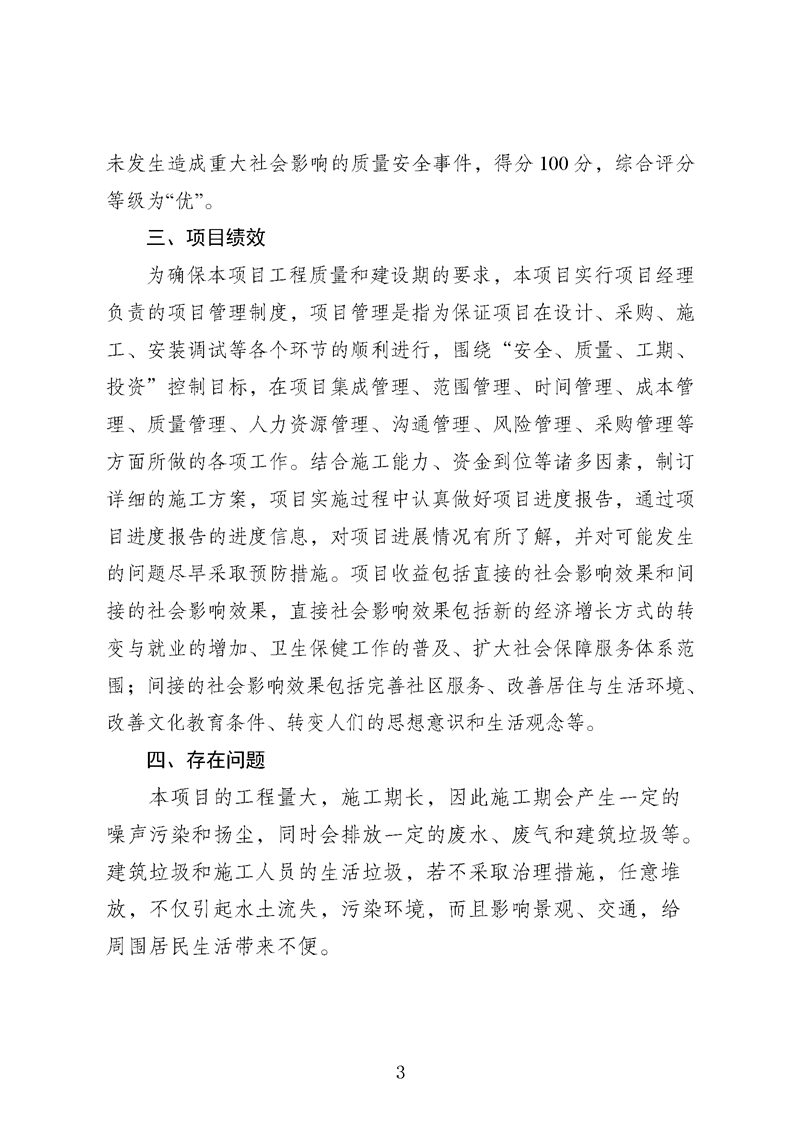 未发生造成重大社会影响的质量安全事件，得分 100 分，综合评分等级为“优”。

三、项目绩效

为确保本项目工程质量和建设期的要求，本项目实行项目经理负责的项目管理制度，项目管理是指为保证项目在设计、采购、施工、安装调试等各个环节的顺利进行，围绕“安全、质量、工期、投资”控制目标，在项目集成管理、范围管理、时间管理、成本管理、质量管理、人力资源管理、沟通管理、风险管理、采购管理等方面所做的各项工作。结合施工能力、资金到位等诸多因素，制订详细的施工方案，项目实施过程中认真做好项目进度报告，通过项目进度报告的进度信息，对项目进展情况有所了解，并对可能发生的问题尽早采取预防措施。项目收益包括直接的社会影响效果和间接的社会影响效果，直接社会影响效果包括新的经济增长方式的转变与就业的增加、卫生保健工作的普及、扩大社会保障服务体系范围；间接的社会影响效果包括完善社区服务、改善居住与生活环境、改善文化教育条件、转变人们的思想意识和生活观念等。

四、存在问题

本项目的工程量大，施工期长，因此施工期会产生一定的噪声污染和扬尘，同时会排放一定的废水、废气和建筑垃圾等。建筑垃圾和施工人员的生活垃圾，若不采取治理措施，任意堆放，不仅引起水土流失，污染环境，而且影响景观、交通，给周围居民生活带来不便。

3